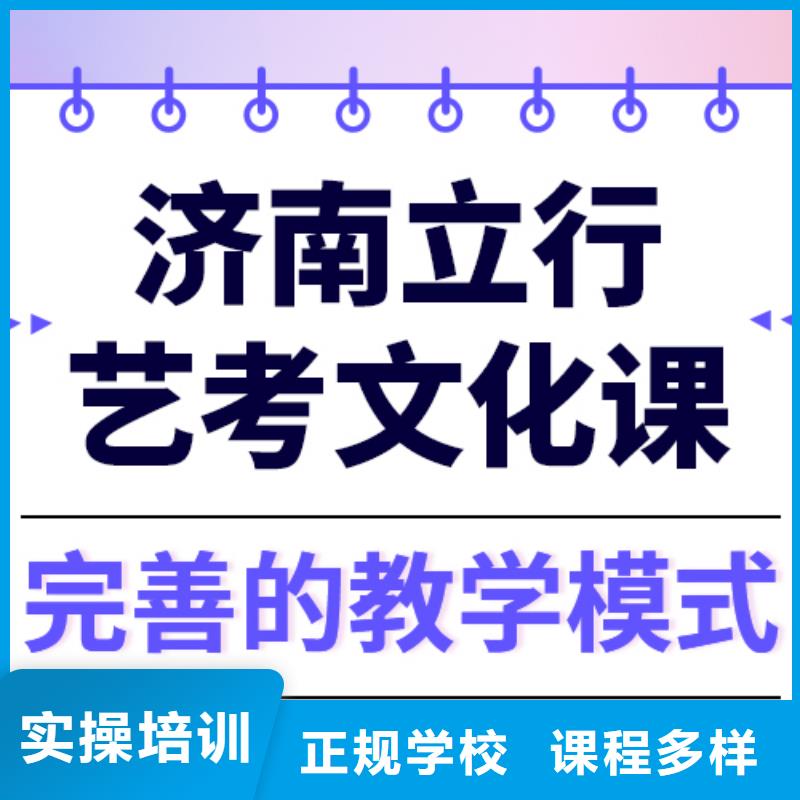 济南立行
艺考文化课

完善的教学模式

实操培训

正规学校 课程多样